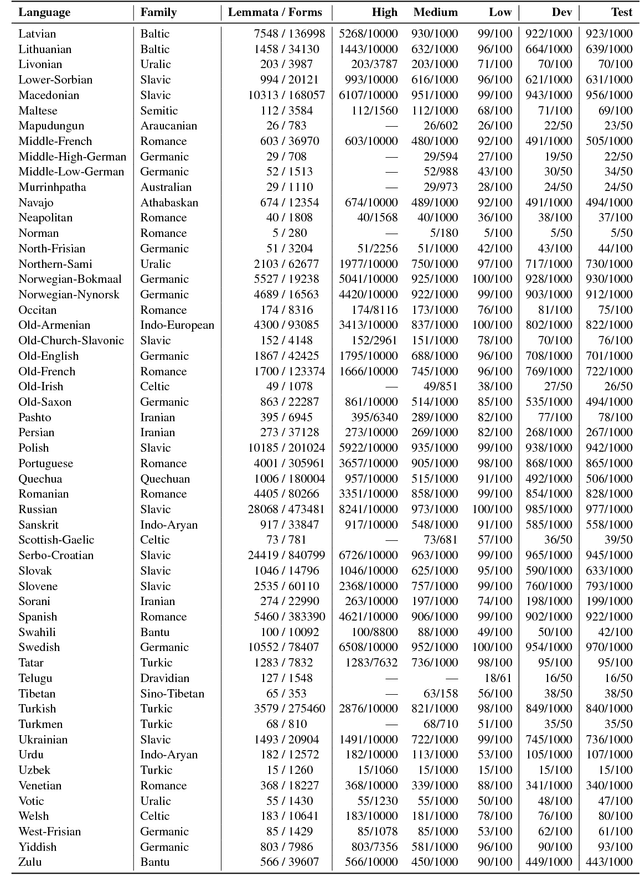 | Language | Family | Lemmata / Forms | High | Medium | Low | Dev | Test |
|---|---|---|---|---|---|---|---|
| Latvian | Baltic | 7548 / 136998 | 5268/10000 | 930/1000 | 99/100 | 922/1000 | 923/1000 |
| Lithuanian | Baltic | 1458 / 34130 | 1443/10000 | 632/1000 | 96/100 | 664/1000 | 639/1000 |
| Livonian | Uralic | 203 / 3987 | 203/3787 | 203/1000 | 71/100 | 70/100 | 70/100 |
| Lower-Sorbian | Slavic | 994 / 20121 | 993/10000 | 616/1000 | 96/100 | 621/1000 | 631/1000 |
| Macedonian | Slavic | 10313 / 168057 | 6107/10000 | 951/1000 | 99/100 | 943/1000 | 956/1000 |
| Maltese | Semitic | 112 / 3584 | 112/1560 | 112/1000 | 68/100 | 71/100 | 69/100 |
| Mapudungun | Araucanian | 26 / 783 | — | 26/602 | 26/100 | 22/50 | 23/50 |
| Middle-French | Romance | 603 / 36970 | 603/10000 | 480/1000 | 92/100 | 491/1000 | 505/1000 |
| Middle-High-German | Germanic | 29 / 708 | — | 29/594 | 27/100 | 19/50 | 22/50 |
| Middle-Low-German | Germanic | 52 / 1513 | — | 52/988 | 43/100 | 30/50 | 34/50 |
| Murrinhpatha | Australian | 29 / 1110 | — | 29/973 | 28/100 | 24/50 | 24/50 |
| Navajo | Athabaskan | 674 / 12354 | 674/10000 | 489/1000 | 92/100 | 491/1000 | 494/1000 |
| Neapolitan | Romance | 40 / 1808 | 40/1568 | 40/1000 | 36/100 | 38/100 | 37/100 |
| Norman | Romance | 5 / 280 | — | 5/180 | 5/100 | 5/50 | 5/50 |
| North-Frisian | Germanic | 51 / 3204 | 51/2256 | 51/1000 | 42/100 | 43/100 | 44/100 |
| Northern-Sami | Uralic | 2103 / 62677 | 1977/10000 | 750/1000 | 97/100 | 717/1000 | 730/1000 |
| Norwegian-Bokmaal | Germanic | 5527 / 19238 | 5041/10000 | 925/1000 | 100/100 | 928/1000 | 930/1000 |
| Norwegian-Nynorsk | Germanic | 4689 / 16563 | 4420/10000 | 922/1000 | 99/100 | 903/1000 | 912/1000 |
| Occitan | Romance | 174 / 8316 | 174/8116 | 173/1000 | 76/100 | 81/100 | 75/100 |
| Old-Armenian | Indo-European | 4300 / 93085 | 3413/10000 | 837/1000 | 100/100 | 802/1000 | 822/1000 |
| Old-Church-Slavonic | Slavic | 152 / 4148 | 152/2961 | 151/1000 | 78/100 | 70/100 | 76/100 |
| Old-English | Germanic | 1867 / 42425 | 1795/10000 | 688/1000 | 96/100 | 708/1000 | 701/1000 |
| Old-French | Romance | 1700 / 123374 | 1666/10000 | 745/1000 | 96/100 | 769/1000 | 722/1000 |
| Old-Irish | Celtic | 49 / 1078 | — | 49/851 | 38/100 | 27/50 | 26/50 |
| Old-Saxon | Germanic | 863 / 22287 | 861/10000 | 514/1000 | 85/100 | 535/1000 | 494/1000 |
| Pashto | Iranian | 395 / 6945 | 395/6340 | 289/1000 | 82/100 | 77/100 | 78/100 |
| Persian | Iranian | 273 / 37128 | 273/10000 | 269/1000 | 82/100 | 268/1000 | 267/1000 |
| Polish | Slavic | 10185 / 201024 | 5922/10000 | 935/1000 | 99/100 | 938/1000 | 942/1000 |
| Portuguese | Romance | 4001 / 305961 | 3657/10000 | 905/1000 | 98/100 | 868/1000 | 865/1000 |
| Quechua | Quechuan | 1006 / 180004 | 957/10000 | 515/1000 | 91/100 | 492/1000 | 506/1000 |
| Romanian | Romance | 4405 / 80266 | 3351/10000 | 858/1000 | 99/100 | 854/1000 | 828/1000 |
| Russian | Slavic | 28068 / 473481 | 8241/10000 | 973/1000 | 100/100 | 985/1000 | 977/1000 |
| Sanskrit | Indo-Aryan | 917 / 33847 | 917/10000 | 548/1000 | 91/100 | 585/1000 | 558/1000 |
| Scottish-Gaelic | Celtic | 73 / 781 | — | 73/681 | 57/100 | 36/50 | 39/50 |
| Serbo-Croatian | Slavic | 24419 / 840799 | 6726/10000 | 963/1000 | 99/100 | 965/1000 | 945/1000 |
| Slovak | Slavic | 1046 / 14796 | 1046/10000 | 625/1000 | 95/100 | 590/1000 | 633/1000 |
| Slovene | Slavic | 2535 / 60110 | 2368/10000 | 757/1000 | 99/100 | 760/1000 | 793/1000 |
| Sorani | Iranian | 274 / 22990 | 263/10000 | 197/1000 | 74/100 | 198/1000 | 199/1000 |
| Spanish | Romance | 5460 / 383390 | 4621/10000 | 906/1000 | 99/100 | 902/1000 | 922/1000 |
| Swahili | Bantu | 100 / 10092 | 100/8800 | 88/1000 | 49/100 | 50/100 | 42/100 |
| Swedish | Germanic | 10552 / 78407 | 6508/10000 | 952/1000 | 100/100 | 954/1000 | 970/1000 |
| Tatar | Turkic | 1283 / 7832 | 1283/7632 | 736/1000 | 98/100 | 95/100 | 95/100 |
| Telugu | Dravidian | 127 / 1548 | — | — | 18/61 | 16/50 | 16/50 |
| Tibetan | Sino-Tibetan | 65 / 353 | — | 63/158 | 56/100 | 38/50 | 38/50 |
| Turkish | Turkic | 3579 / 275460 | 2876/10000 | 821/1000 | 98/100 | 849/1000 | 840/1000 |
| Turkmen | Turkic | 68 / 810 | — | 68/710 | 51/100 | 35/50 | 35/50 |
| Ukrainian | Slavic | 1493 / 20904 | 1491/10000 | 722/1000 | 99/100 | 745/1000 | 736/1000 |
| Urdu | Indo-Aryan | 182 / 12572 | 182/10000 | 113/1000 | 53/100 | 105/1000 | 107/1000 |
| Uzbek | Turkic | 15 / 1260 | 15/1060 | 15/1000 | 15/100 | 15/100 | 15/100 |
| Venetian | Romance | 368 / 18227 | 368/10000 | 339/1000 | 88/100 | 341/1000 | 340/1000 |
| Votic | Uralic | 55 / 1430 | 55/1230 | 55/1000 | 50/100 | 48/100 | 47/100 |
| Welsh | Celtic | 183 / 10641 | 183/10000 | 181/1000 | 78/100 | 76/100 | 80/100 |
| West-Frisian | Germanic | 85 / 1429 | 85/1078 | 85/1000 | 53/100 | 62/100 | 61/100 |
| Yiddish | Germanic | 803 / 7986 | 803/7356 | 581/1000 | 96/100 | 90/100 | 93/100 |
| Zulu | Bantu | 566 / 39607 | 566/10000 | 450/1000 | 90/100 | 449/1000 | 443/1000 |